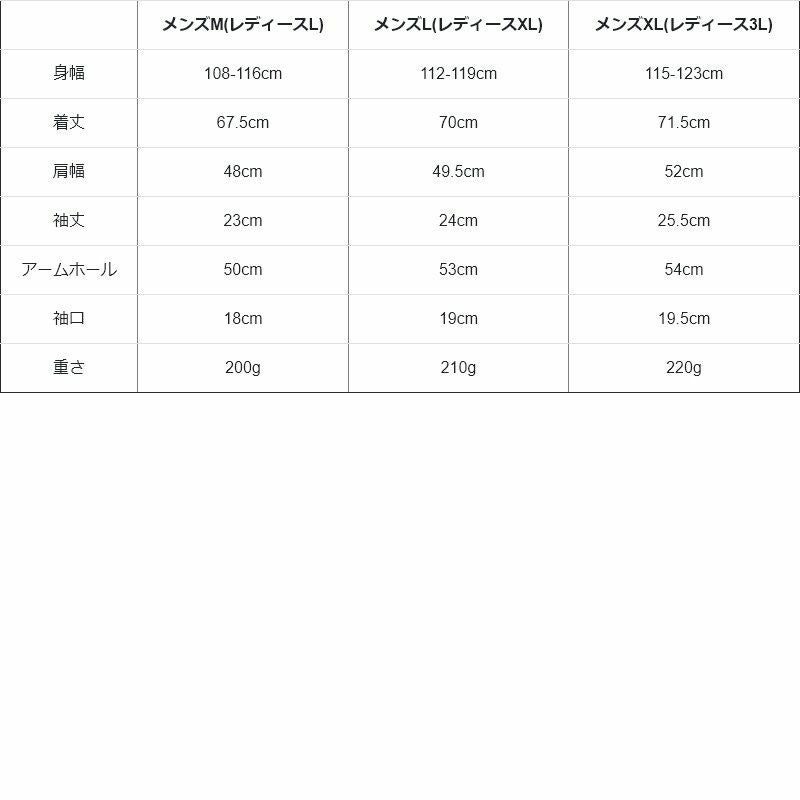 |  | メンズM(レディースL) | メンズL(レディースXL) | メンズXL(レディース3L) |
|---|---|---|---|
| 身幅 | 108-116cm | 112-119cm | 115-123cm |
| 着丈 | 67.5cm | 70cm | 71.5cm |
| 肩幅 | 48cm | 49.5cm | 52cm |
| 袖丈 | 23cm | 24cm | 25.5cm |
| アームホール | 50cm | 53cm | 54cm |
| 袖口 | 18cm | 19cm | 19.5cm |
| 重さ | 200g | 210g | 220g |